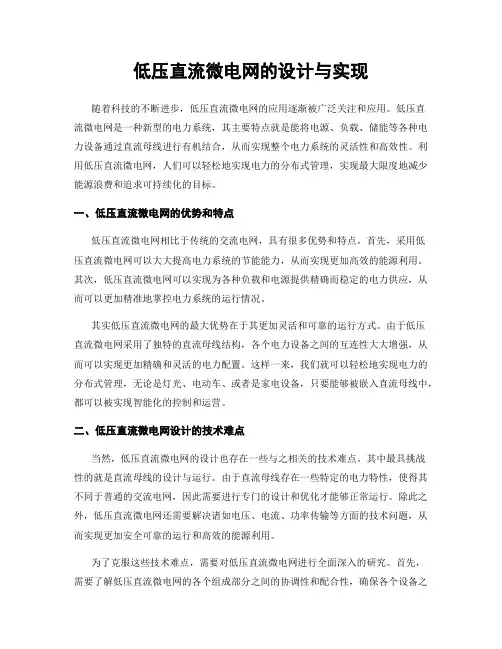 低压直流微电网的设计与实现

随着科技的不断进步，低压直流微电网的应用逐渐被广泛关注和应用。低压直流微电网是一种新型的电力系统，其主要特点就是能将电源、负载、储能等各种电力设备通过直流母线进行有机结合，从而实现整个电力系统的灵活性和高效性。利用低压直流微电网，人们可以轻松地实现电力的分布式管理，实现最大限度地减少能源浪费和追求可持续化的目标。

一、低压直流微电网的优势和特点

低压直流微电网相比于传统的交流电网，具有很多优势和特点。首先，采用低压直流微电网可以大大提高电力系统的节能能力，从而实现更加高效的能源利用。其次，低压直流微电网可以实现为各种负载和电源提供精确而稳定的电力供应，从而可以更加精准地掌控电力系统的运行情况。

其实低压直流微电网的最大优势在于其更加灵活和可靠的运行方式。由于低压直流微电网采用了独特的直流母线结构，各个电力设备之间的互连性大大增强，从而可以实现更加精确和灵活的电力配置。这样一来，我们就可以轻松地实现电力的分布式管理，无论是灯光、电动车、或者是家电设备，只要能够被嵌入直流母线中，都可以被实现智能化的控制和运营。

二、低压直流微电网设计的技术难点

当然，低压直流微电网的设计也存在一些与之相关的技术难点。其中最具挑战性的就是直流母线的设计与运行。由于直流母线存在一些特定的电力特性，使得其不同于普通的交流电网，因此需要进行专门的设计和优化才能够正常运行。除此之外，低压直流微电网还需要解决诸如电压、电流、功率传输等方面的技术问题，从而实现更加安全可靠的运行和高效的能源利用。

为了克服这些技术难点，需要对低压直流微电网进行全面深入的研究。首先，需要了解低压直流微电网的各个组成部分之间的协调性和配合性，确保各个设备之